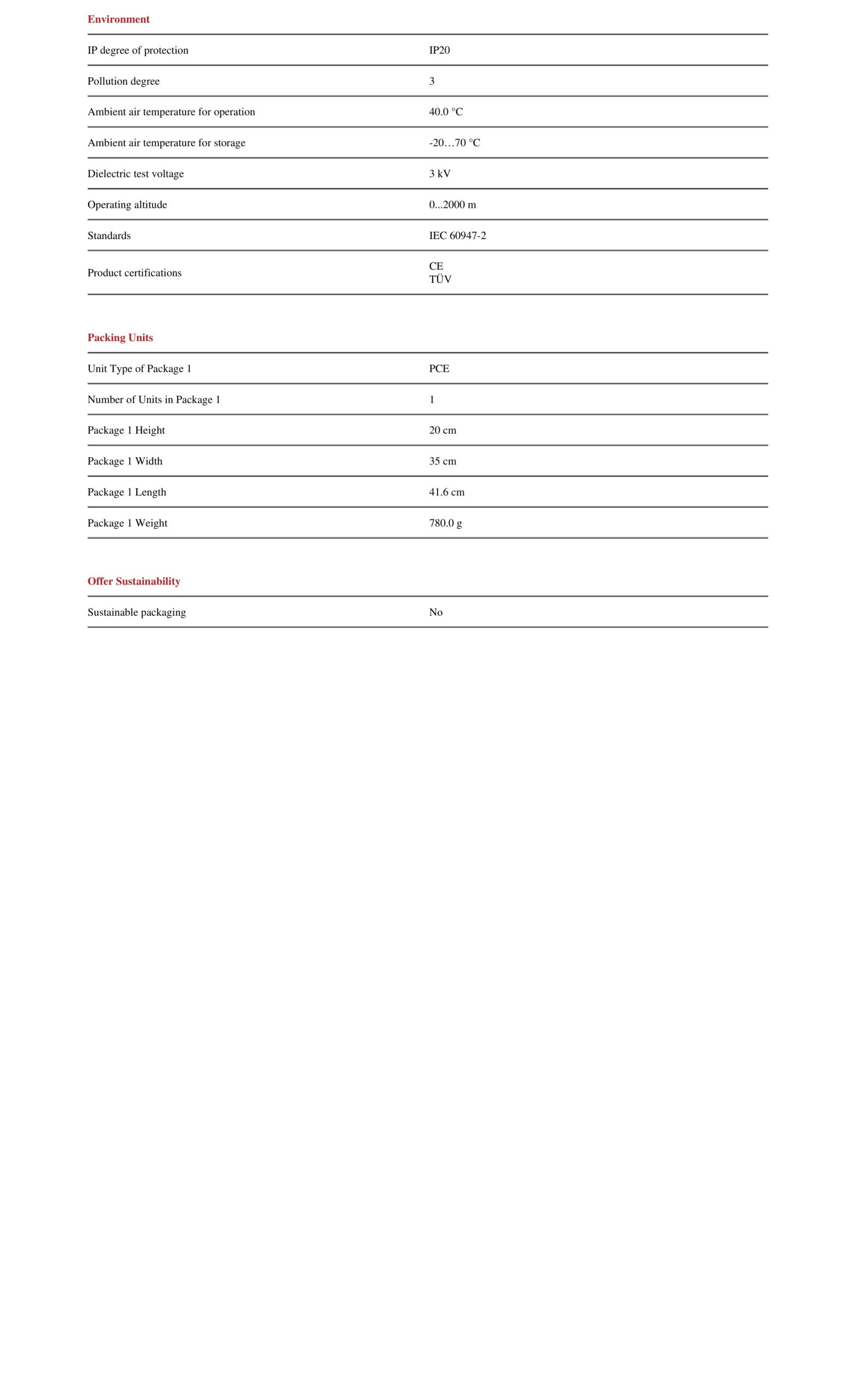 Environment

IP degree of protection
IP20

Pollution degree
3

Ambient air temperature for operation
40.0 °C

Ambient air temperature for storage
-20…70 °C

Dielectric test voltage
3 kV

Operating altitude
0...2000 m

Standards
IEC 60947-2

Product certifications
CE
TÜV

Packing Units

Unit Type of Package 1
PCE

Number of Units in Package 1
1

Package 1 Height
20 cm

Package 1 Width
35 cm

Package 1 Length
41.6 cm

Package 1 Weight
780.0 g

Offer Sustainability

Sustainable packaging
No